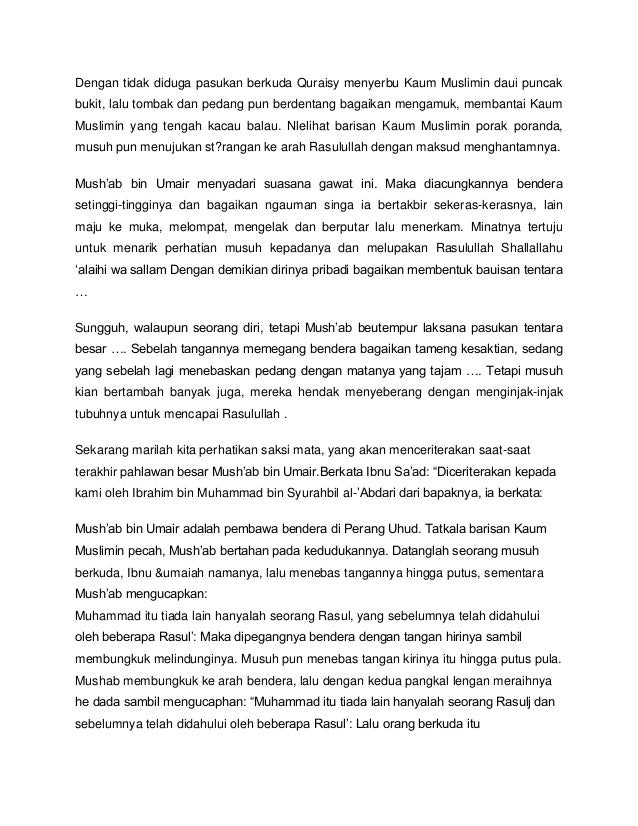 Dengan tidak diduga pasukan berkuda Quraisy menyerbu Kaum Muslimin daui puncak bukit, lalu tombak dan pedang pun berdentang bagaikan mengamuk, membantai Kaum Muslimin yang tengah kacau balau. Nlelihat barisan Kaum Muslimin porak poranda, musuh pun menujukan st?rangan ke arah Rasulullah dengan maksud menghantamnya.

Mush'ab bin Umair menyadari suasana gawat ini. Maka diacungkannya bendera setinggi-tingginya dan bagaikan ngauman singa ia bertakbir sekeras-kerasnya, lain maju ke muka, melompat, mengelak dan berputar lalu menerkam. Minatnya tertuju untuk menarik perhatian musuh kepadanya dan melupakan Rasulullah Shallallahu 'alaihi wa sallam Dengan demikian dirinya pribadi bagaikan membentuk bauisan tentara …

Sungguh, walaupun seorang diri, tetapi Mush'ab beutempur laksana pasukan tentara besar …. Sebelah tangannya memegang bendera bagaikan tameng kesaktian, sedang yang sebelah lagi menebaskan pedang dengan matanya yang tajam …. Tetapi musuh kian bertambah banyak juga, mereka hendak menyeberang dengan menginjak-injak tubuhnya untuk mencapai Rasulullah .

Sekarang marilah kita perhatikan saksi mata, yang akan menceriterakan saat-saat terakhir pahlawan besar Mush'ab bin Umair.Berkata Ibnu Sa'ad: "Diceriterakan kepada kami oleh Ibrahim bin Muhammad bin Syurahbil al-'Abdari dari bapaknya, ia berkata:

Mush'ab bin Umair adalah pembawa bendera di Perang Uhud. Tatkala barisan Kaum Muslimin pecah, Mush'ab bertahan pada kedudukannya. Datanglah seorang musuh berkuda, Ibnu &umaiah namanya, lalu menebas tangannya hingga putus, sementara Mush'ab mengucapkan:
Muhammad itu tiada lain hanyalah seorang Rasul, yang sebelumnya telah didahului oleh beberapa Rasul': Maka dipegangnya bendera dengan tangan hirinya sambil membungkuk melindunginya. Musuh pun menebas tangan kirinya itu hingga putus pula. Mushab membungkuk ke arah bendera, lalu dengan kedua pangkal lengan meraihnya he dada sambil mengucaphan: "Muhammad itu tiada lain hanyalah seorang Rasulj dan sebelumnya telah didahului oleh beberapa Rasul': Lalu orang berkuda itu